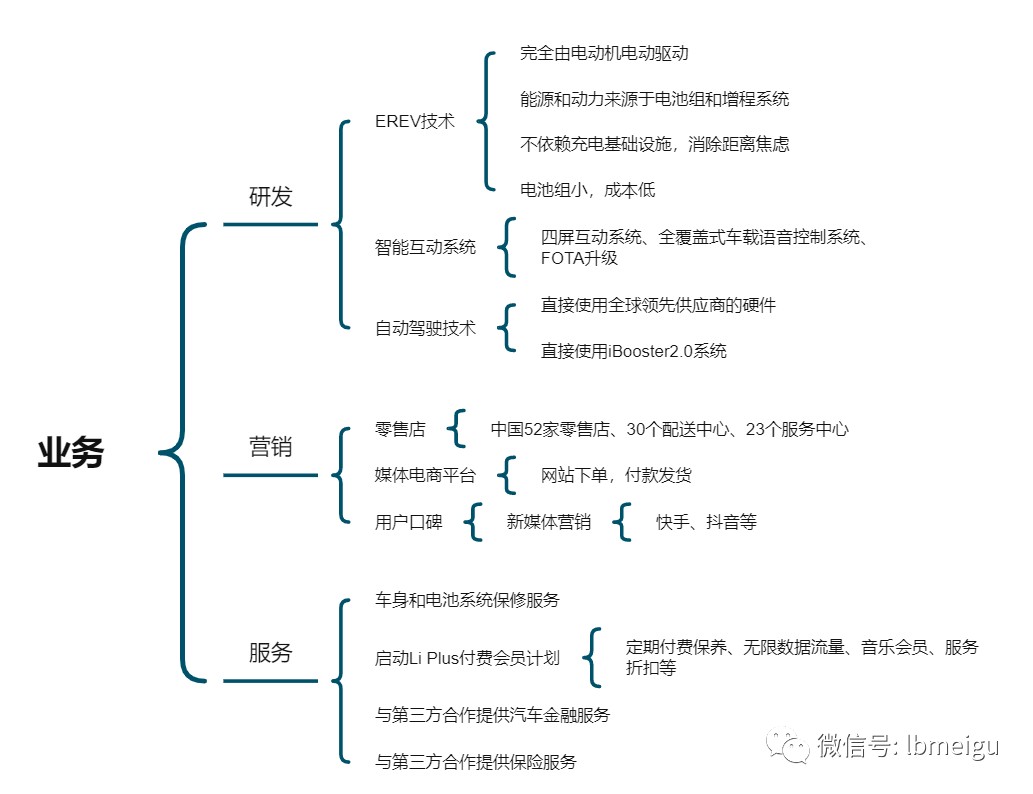 业务

研发

EREV技术

完全由电动机电动驱动

能源和动力来源于电池组和增程系统

不依赖充电基础设施，消除距离焦虑

电池组小，成本低

智能互动系统

四屏互动系统、全覆盖式车载语音控制系统、FOTA升级

自动驾驶技术

直接使用全球领先供应商的硬件

直接使用iBooster2.0系统

营销

零售店

中国52家零售店、30个配送中心、23个服务中心

媒体电商平台

网站下单，付款发货

用户口碑

新媒体营销

快手、抖音等

服务

车身和电池系统保修服务

启动Li Plus付费会员计划

定期付费保养、无限数据流量、音乐会员、服务折扣等

与第三方合作提供汽车金融服务

与第三方合作提供保险服务

微信号: lbmeigu